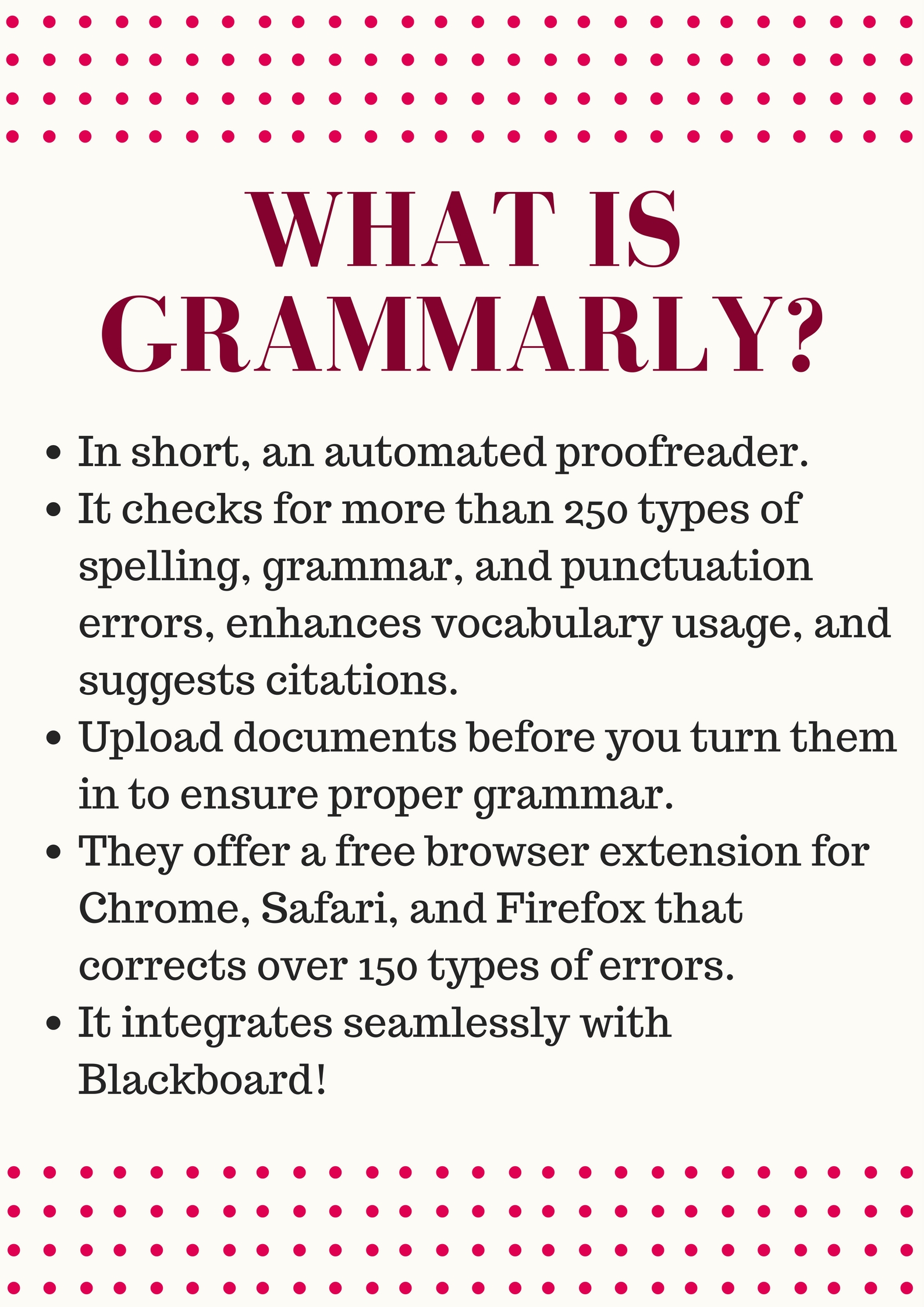 WHAT IS GRAMMARLY?

- In short, an automated proofreader.
- It checks for more than 250 types of spelling, grammar, and punctuation errors, enhances vocabulary usage, and suggests citations.
- Upload documents before you turn them in to ensure proper grammar.
- They offer a free browser extension for Chrome, Safari, and Firefox that corrects over 150 types of errors.
- It integrates seamlessly with Blackboard!